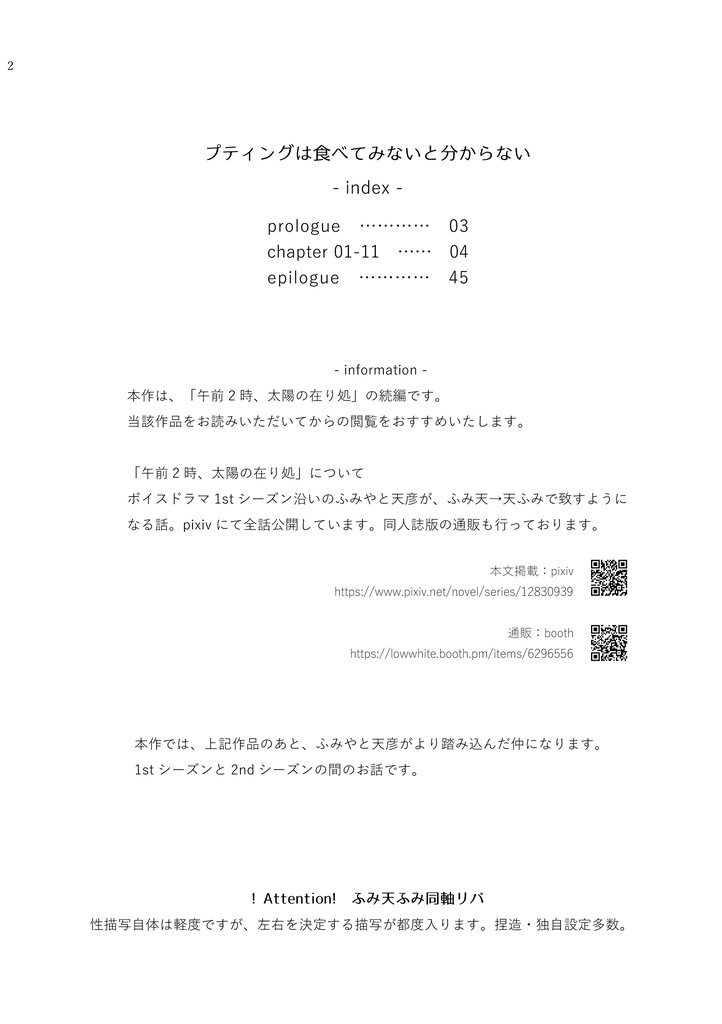 2

プティングは食べてみないと分からない

- index -

prologue ………… 03
chapter 01-11 …… 04
epilogue ………… 45

- information -

本作は、「午前２時、太陽の在り処」の続編です。
当該作品をお読みいただいてからの閲覧をおすすめいたします。

「午前２時、太陽の在り処」について
ボイスドラマ 1st シーズン沿いのふみやと天彦が、ふみ天→天ふみで致すようになる話。pixiv にて全話公開しています。同人誌版の通販も行っております。

本文掲載：pixiv
https://www.pixiv.net/novel/series/12830939

通販：booth
https://lowwhite.booth.pm/items/6296556

本作では、上記作品のあと、ふみやと天彦がより踏み込んだ仲になります。
1st シーズンと 2nd シーズンの間のお話です。

! Attention! ふみ天ふみ同軸リバ
性描写自体は軽度ですが、左右を決定する描写が都度入ります。捏造・独自設定多数。